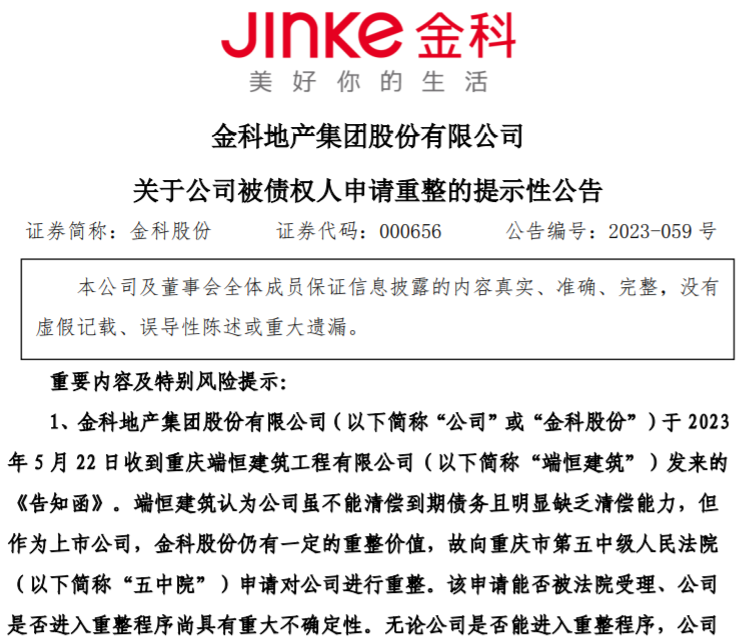 JINKE 金科
美好你的生活

金科地产集团股份有限公司
关于公司被债权人申请重整的提示性公告

证券简称：金科股份　　证券代码：000656　　公告编号：2023-059 号

本公司及董事会全体成员保证信息披露的内容真实、准确、完整，没有虚假记载、误导性陈述或重大遗漏。

重要内容及特别风险提示：

1、金科地产集团股份有限公司（以下简称“公司”或“金科股份”）于 2023 年 5 月 22 日收到重庆端恒建筑工程有限公司（以下简称“端恒建筑”）发来的《告知函》。端恒建筑认为公司虽不能清偿到期债务且明显缺乏清偿能力，但作为上市公司，金科股份仍有一定的重整价值，故向重庆市第五中级人民法院（以下简称“五中院”）申请对公司进行重整。该申请能否被法院受理、公司是否进入重整程序尚具有重大不确定性。无论公司是否能进入重整程序，公司